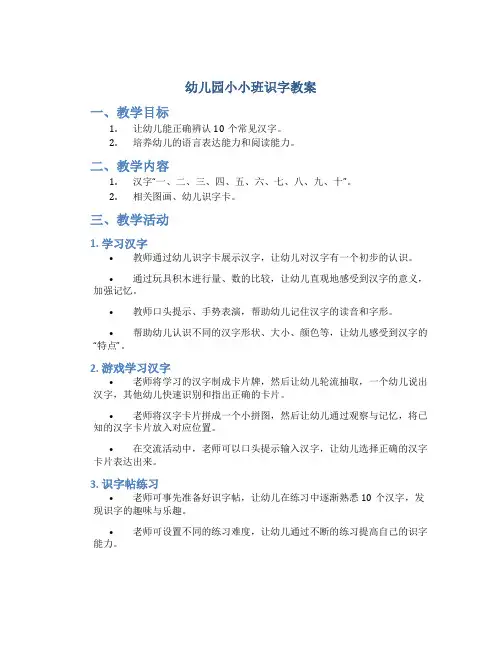 幼儿园小小班识字教案

一、教学目标

1. 让幼儿能正确辨认 10 个常见汉字。
2. 培养幼儿的语言表达能力和阅读能力。

二、教学内容

1. 汉字“一、二、三、四、五、六、七、八、九、十”。
2. 相关图画、幼儿识字卡。

三、教学活动

1. 学习汉字

• 教师通过幼儿识字卡展示汉字，让幼儿对汉字有一个初步的认识。

• 通过玩具积木进行量、数的比较，让幼儿直观地感受到汉字的意义，加强记忆。

• 教师口头提示、手势表演，帮助幼儿记住汉字的读音和字形。

• 帮助幼儿认识不同的汉字形状、大小、颜色等，让幼儿感受到汉字的“特点”。

2. 游戏学习汉字

• 老师将学习的汉字制成卡片牌，然后让幼儿轮流抽取，一个幼儿说出汉字，其他幼儿快速识别和指出正确的卡片。

• 老师将汉字卡片拼成一个小拼图，然后让幼儿通过观察与记忆，将已知的汉字卡片放入对应位置。

• 在交流活动中，老师可以口头提示输入汉字，让幼儿选择正确的汉字卡片表达出来。

3. 识字帖练习

• 老师可事先准备好识字帖，让幼儿在练习中逐渐熟悉 10 个汉字，发现识字的趣味与乐趣。

• 老师可设置不同的练习难度，让幼儿通过不断的练习提高自己的识字能力。